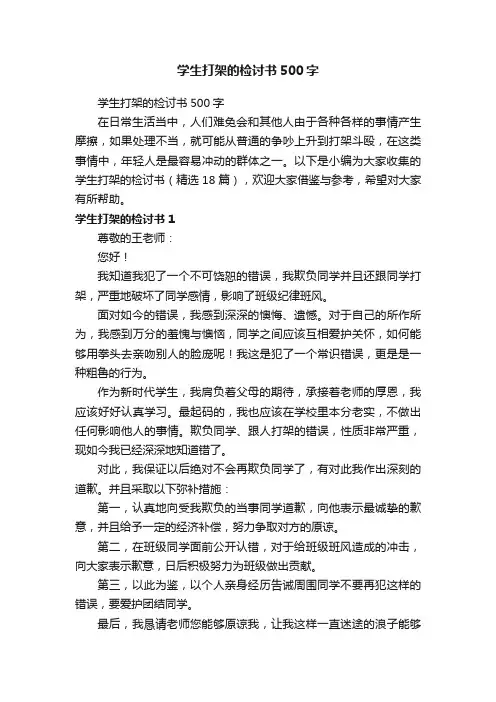 学生打架的检讨书500字

学生打架的检讨书500字

在日常生活当中，人们难免会和其他人由于各种各样的事情产生摩擦，如果处理不当，就可能从普通的争吵上升到打架斗殴，在这类事情中，年轻人是最容易冲动的群体之一。以下是小编为大家收集的学生打架的检讨书（精选18篇），欢迎大家借鉴与参考，希望对大家有所帮助。

学生打架的检讨书1

尊敬的王老师：

您好！

我知道我犯了一个不可饶恕的错误，我欺负同学并且还跟同学打架，严重地破坏了同学感情，影响了班级纪律班风。

面对如今的错误，我感到深深的懊悔、遗憾。对于自己的所作所为，我感到万分的羞愧与懊恼，同学之间应该互相爱护关怀，如何能够用拳头去亲吻别人的脸庞呢！我这是犯了一个常识错误，更是是一种粗鲁的行为。

作为新时代学生，我肩负着父母的期待，承接着老师的厚恩，我应该好好认真学习。最起码的，我也应该在学校里本分老实，不做出任何影响他人的事情。欺负同学、跟人打架的错误，性质非常严重，现如今我已经深深地知道错了。

对此，我保证以后绝对不会再欺负同学了，有对此我作出深刻的道歉。并且采取以下弥补措施：

第一，认真地向受我欺负的当事同学道歉，向他表示最诚挚的歉意，并且给予一定的经济补偿，努力争取对方的原谅。

第二，在班级同学面前公开认错，对于给班级班风造成的冲击，向大家表示歉意，日后积极努力为班级做出贡献。

第三，以此为鉴，以个人亲身经历告诫周围同学不要再犯这样的错误，要爱护团结同学。

最后，我恳请老师您能够原谅我，让我这样一直迷途的浪子能够